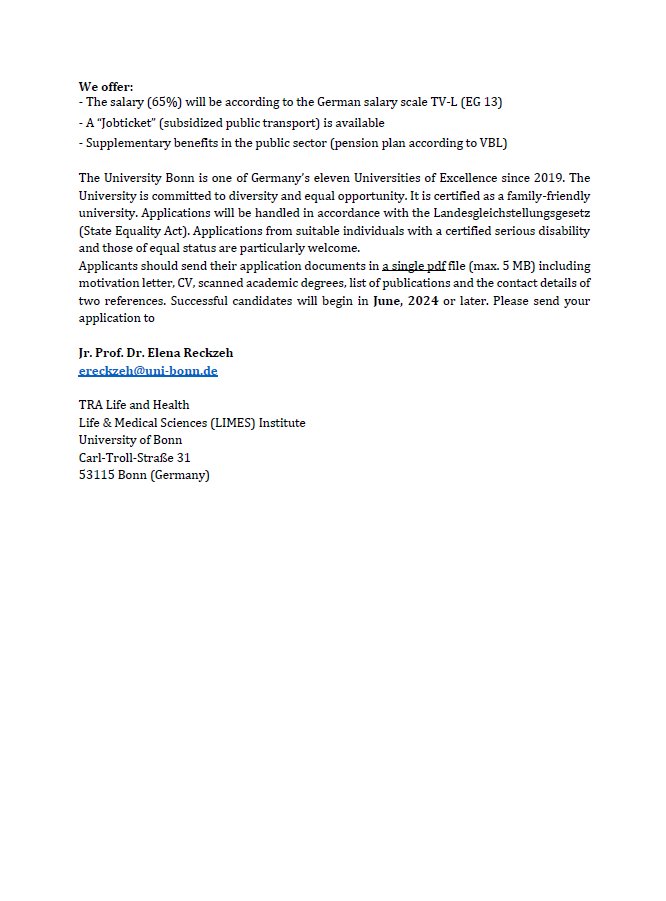 We offer:
- The salary (65%) will be according to the German salary scale TV-L (EG 13)
- A "Jobticket" (subsidized public transport) is available
- Supplementary benefits in the public sector (pension plan according to VBL)

The University Bonn is one of Germany's eleven Universities of Excellence since 2019. The University is committed to diversity and equal opportunity. It is certified as a family-friendly university. Applications will be handled in accordance with the Landesgleichstellungsgesetz (State Equality Act). Applications from suitable individuals with a certified serious disability and those of equal status are particularly welcome.
Applicants should send their application documents in a single pdf file (max. 5 MB) including motivation letter, CV, scanned academic degrees, list of publications and the contact details of two references. Successful candidates will begin in June, 2024 or later. Please send your application to

Jr. Prof. Dr. Elena Reckzeh
ereckzeh@uni-bonn.de

TRA Life and Health
Life & Medical Sciences (LIMES) Institute
University of Bonn
Carl-Troll-Straße 31
53115 Bonn (Germany)